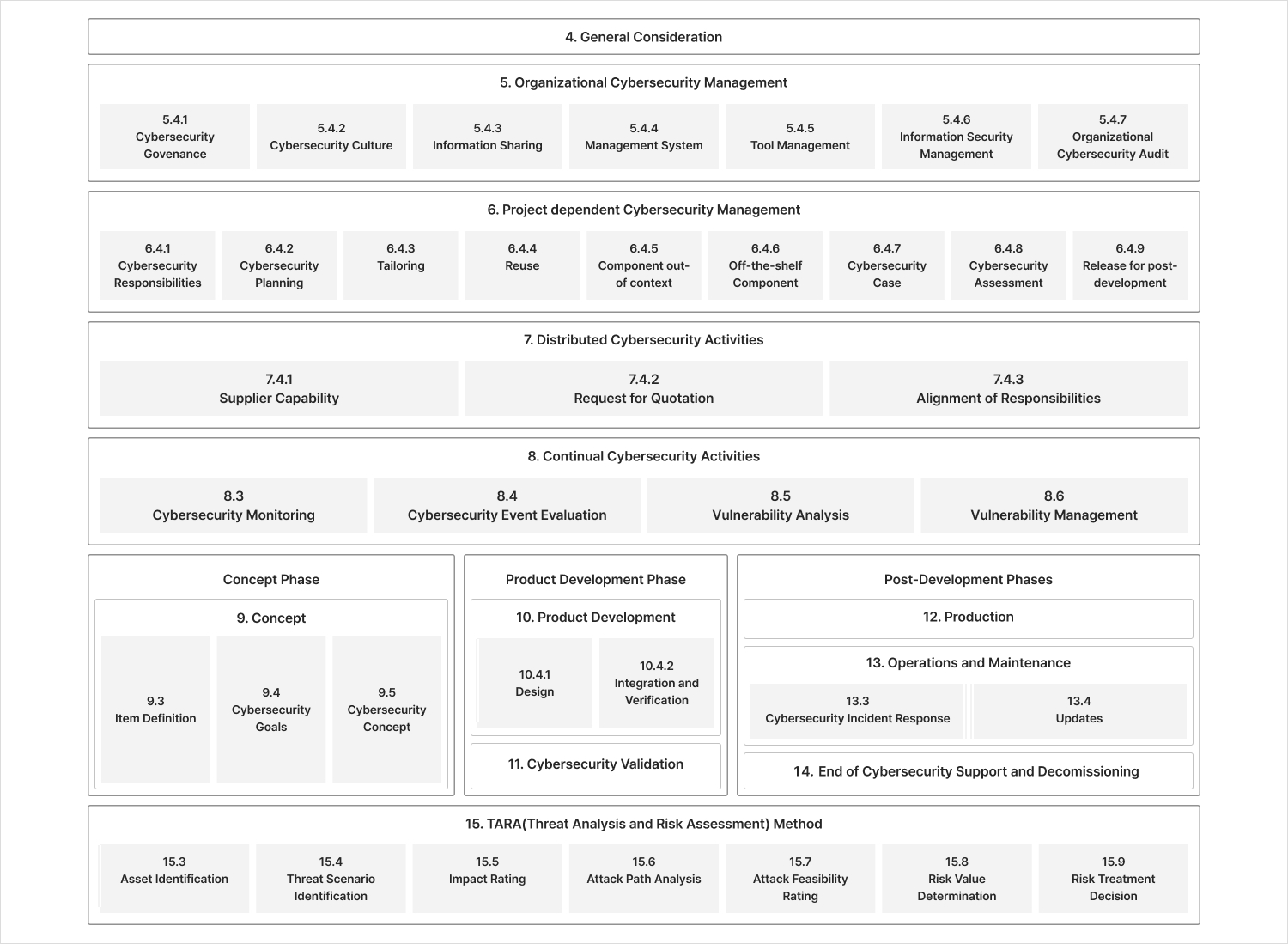 4. General Consideration

5. Organizational Cybersecurity Management

5.4.1 Cybersecurity Govenance

5.4.2 Cybersecurity Culture

5.4.3 Information Sharing

5.4.4 Management System

5.4.5 Tool Management

5.4.6 Information Security Management

5.4.7 Organizational Cybersecurity Audit

6. Project dependent Cybersecurity Management

6.4.1 Cybersecurity Responsibilities

6.4.2 Cybersecurity Planning

6.4.3 Tailoring

6.4.4 Reuse

6.4.5 Component out-of context

6.4.6 Off-the-shelf Component

6.4.7 Cybersecurity Case

6.4.8 Cybersecurity Assessment

6.4.9 Release for post-development

7. Distributed Cybersecurity Activities

7.4.1 Supplier Capability

7.4.2 Request for Quotation

7.4.3 Alignment of Responsibilities

8. Continual Cybersecurity Activities

8.3 Cybersecurity Monitoring

8.4 Cybersecurity Event Evaluation

8.5 Vulnerability Analysis

8.6 Vulnerability Management

Concept Phase

9. Concept

9.3 Item Definition

9.4 Cybersecurity Goals

9.5 Cybersecurity Concept

Product Development Phase

10. Product Development

10.4.1 Design

10.4.2 Integration and Verification

11. Cybersecurity Validation

Post-Development Phases

12. Production

13. Operations and Maintenance

13.3 Cybersecurity Incident Response

13.4 Updates

14. End of Cybersecurity Support and Decomissioning

15. TARA(Threat Analysis and Risk Assessment) Method

15.3 Asset Identification

15.4 Threat Scenario Identification

15.5 Impact Rating

15.6 Attack Path Analysis

15.7 Attack Feasibility Rating

15.8 Risk Value Determination

15.9 Risk Treatment Decision